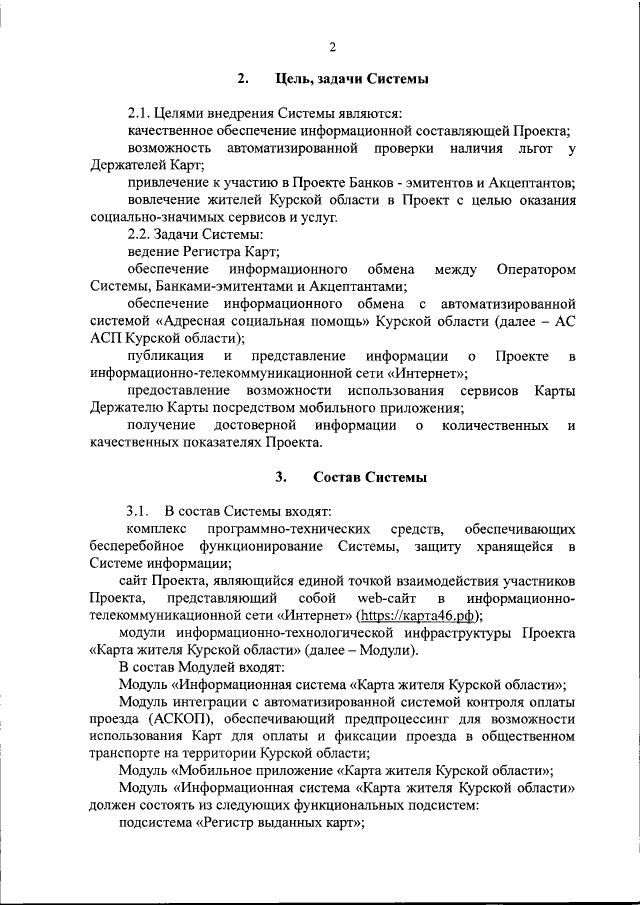 2

2. Цель, задачи Системы

2.1. Целями внедрения Системы являются:

качественное обеспечение информационной составляющей Проекта;

возможность автоматизированной проверки наличия льгот у Держателей Карт;

привлечение к участию в Проекте Банков - эмитентов и Акцептантов;

вовлечение жителей Курской области в Проект с целью оказания социально-значимых сервисов и услуг.

2.2. Задачи Системы:

ведение Регистра Карт;

обеспечение информационного обмена между Оператором Системы, Банками-эмитентами и Акцептантами;

обеспечение информационного обмена с автоматизированной системой «Адресная социальная помощь» Курской области (далее – АС АСП Курской области);

публикация и представление информации о Проекте в информационно-телекоммуникационной сети «Интернет»;

предоставление возможности использования сервисов Карты Держателю Карты посредством мобильного приложения;

получение достоверной информации о количественных и качественных показателях Проекта.

3. Состав Системы

3.1. В состав Системы входят:

комплекс программно-технических средств, обеспечивающих бесперебойное функционирование Системы, защиту хранящейся в Системе информации;

сайт Проекта, являющийся единой точкой взаимодействия участников Проекта, представляющий собой web-сайт в информационно-телекоммуникационной сети «Интернет» (https://карта46.рф);

модули информационно-технологической инфраструктуры Проекта «Карта жителя Курской области» (далее – Модули).

В состав Модулей входят:

Модуль «Информационная система «Карта жителя Курской области»;

Модуль интеграции с автоматизированной системой контроля оплаты проезда (АСКОП), обеспечивающий предпроцессинг для возможности использования Карт для оплаты и фиксации проезда в общественном транспорте на территории Курской области;

Модуль «Мобильное приложение «Карта жителя Курской области»;

Модуль «Информационная система «Карта жителя Курской области» должен состоять из следующих функциональных подсистем:

подсистема «Регистр выданных карт»;